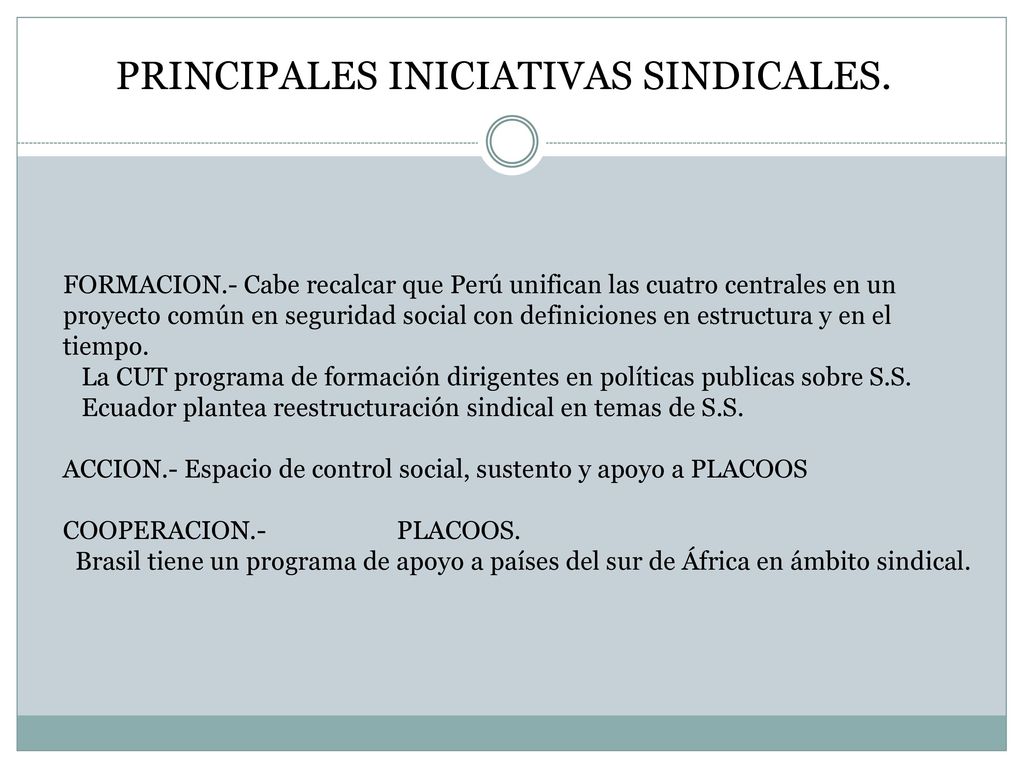 PRINCIPALES INICIATIVAS SINDICALES.

FORMACION.- Cabe recalcar que Perú unifican las cuatro centrales en un proyecto común en seguridad social con definiciones en estructura y en el tiempo.
La CUT programa de formación dirigentes en políticas publicas sobre S.S.
Ecuador plantea reestructuración sindical en temas de S.S.

ACCION.- Espacio de control social, sustento y apoyo a PLACOOS

COOPERACION.- PLACOOS.
Brasil tiene un programa de apoyo a países del sur de África en ámbito sindical.